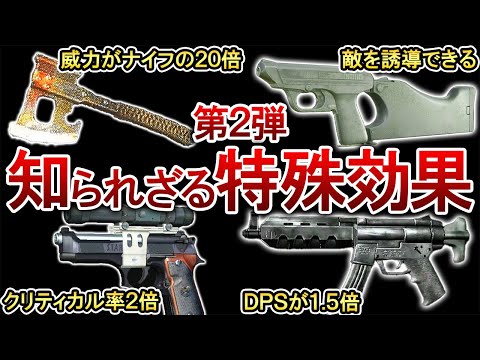 威力がナイフの20倍

敵を誘導できる

第2弾

知られざる特殊効果

クリティカル率2倍

DPSが1.5倍